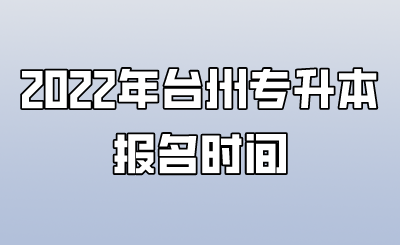 2022年台州专升本
报名时间